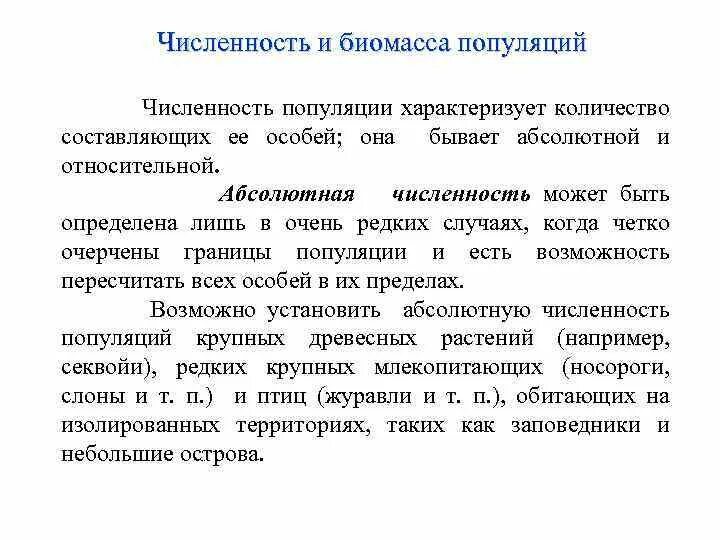 Численность и биомасса популяций

Численность популяции характеризует количество составляющих ее особей; она бывает абсолютной и относительной.

Абсолютная численность может быть определена лишь в очень редких случаях, когда четко очерчены границы популяции и есть возможность пересчитать всех особей в их пределах.

Возможно установить абсолютную численность популяций крупных древесных растений (например, секвойи), редких крупных млекопитающих (носороги, слоны и т. п.) и птиц (журавли и т. п.), обитающих на изолированных территориях, таких как заповедники и небольшие острова.